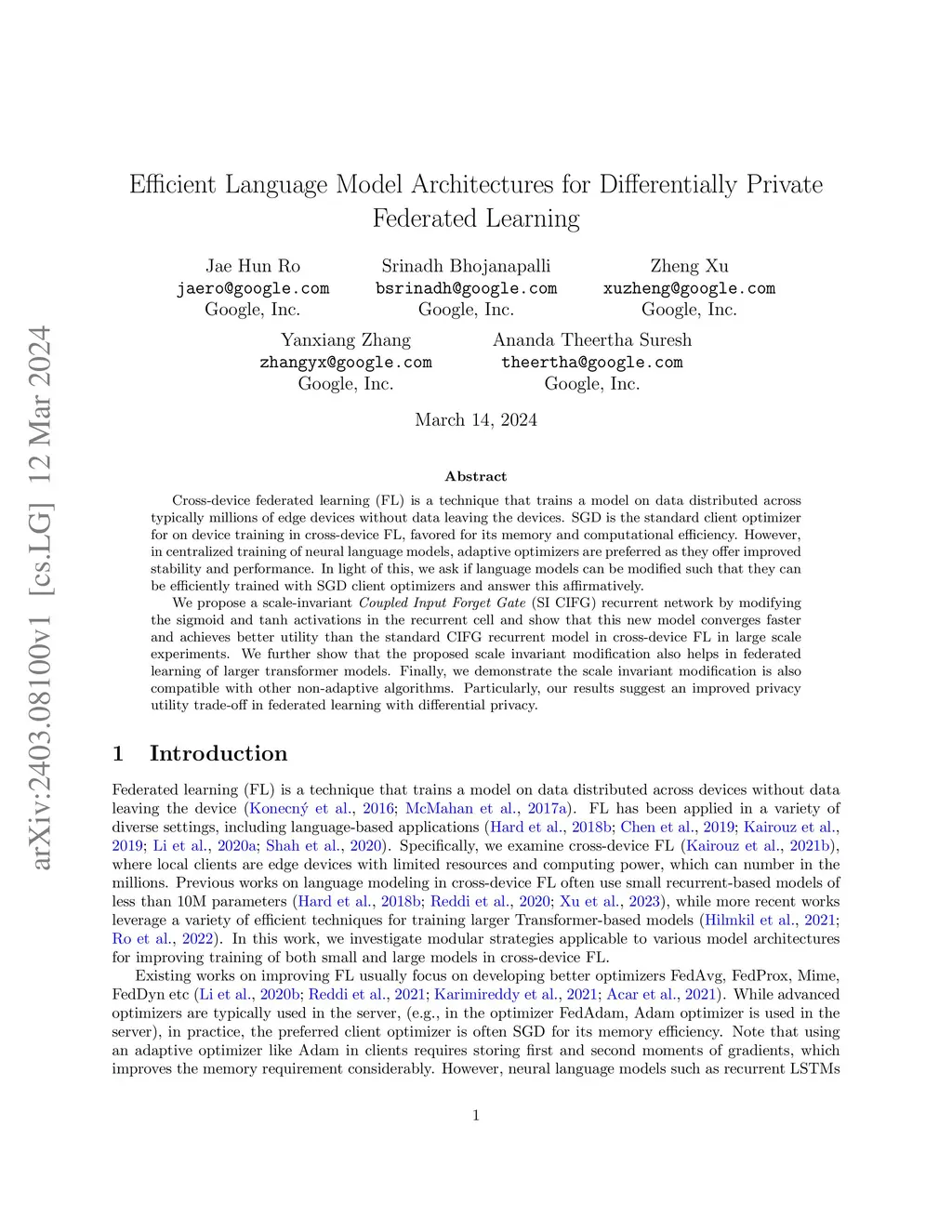 arXiv:2403.08100v1 [cs.LG] 12 Mar 2024

Efficient Language Model Architectures for Differentially Private Federated Learning

Jae Hun Ro
jaero@google.com
Google, Inc.

Srinadh Bhojanapalli
bsrinadh@google.com
Google, Inc.

Zheng Xu
xuzheng@google.com
Google, Inc.

Yanxiang Zhang
zhangyx@google.com
Google, Inc.

Ananda Theertha Suresh
theertha@google.com
Google, Inc.

March 14, 2024

Abstract

Cross-device federated learning (FL) is a technique that trains a model on data distributed across typically millions of edge devices without data leaving the devices. SGD is the standard client optimizer for on device training in cross-device FL, favored for its memory and computational efficiency. However, in centralized training of neural language models, adaptive optimizers are preferred as they offer improved stability and performance. In light of this, we ask if language models can be modified such that they can be efficiently trained with SGD client optimizers and answer this affirmatively.

We propose a scale-invariant Coupled Input Forget Gate (SI CIFG) recurrent network by modifying the sigmoid and tanh activations in the recurrent cell and show that this new model converges faster and achieves better utility than the standard CIFG recurrent model in cross-device FL in large scale experiments. We further show that the proposed scale invariant modification also helps in federated learning of larger transformer models. Finally, we demonstrate the scale invariant modification is also compatible with other non-adaptive algorithms. Particularly, our results suggest an improved privacy utility trade-off in federated learning with differential privacy.

1 Introduction

Federated learning (FL) is a technique that trains a model on data distributed across devices without data leaving the device (Konecný et al., 2016; McMahan et al., 2017a). FL has been applied in a variety of diverse settings, including language-based applications (Hard et al., 2018b; Chen et al., 2019; Kairouz et al., 2019; Li et al., 2020a; Shah et al., 2020). Specifically, we examine cross-device FL (Kairouz et al., 2021b), where local clients are edge devices with limited resources and computing power, which can number in the millions. Previous works on language modeling in cross-device FL often use small recurrent-based models of less than 10M parameters (Hard et al., 2018b; Reddi et al., 2020; Xu et al., 2023), while more recent works leverage a variety of efficient techniques for training larger Transformer-based models (Hilmkil et al., 2021; Ro et al., 2022). In this work, we investigate modular strategies applicable to various model architectures for improving training of both small and large models in cross-device FL.

Existing works on improving FL usually focus on developing better optimizers FedAvg, FedProx, Mime, FedDyn etc (Li et al., 2020b; Reddi et al., 2021; Karimireddy et al., 2021; Acar et al., 2021). While advanced optimizers are typically used in the server, (e.g., in the optimizer FedAdam, Adam optimizer is used in the server), in practice, the preferred client optimizer is often SGD for its memory efficiency. Note that using an adaptive optimizer like Adam in clients requires storing first and second moments of gradients, which improves the memory requirement considerably. However, neural language models such as recurrent LSTMs

1